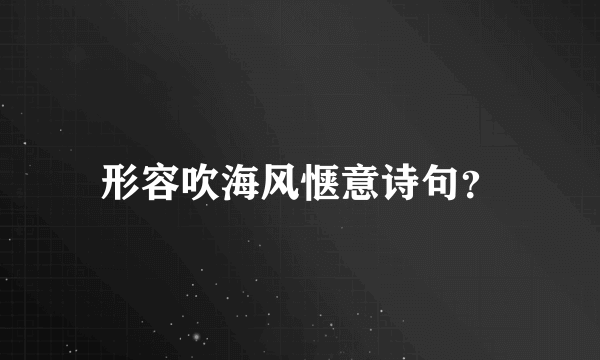 形容吹海风惬意诗句?